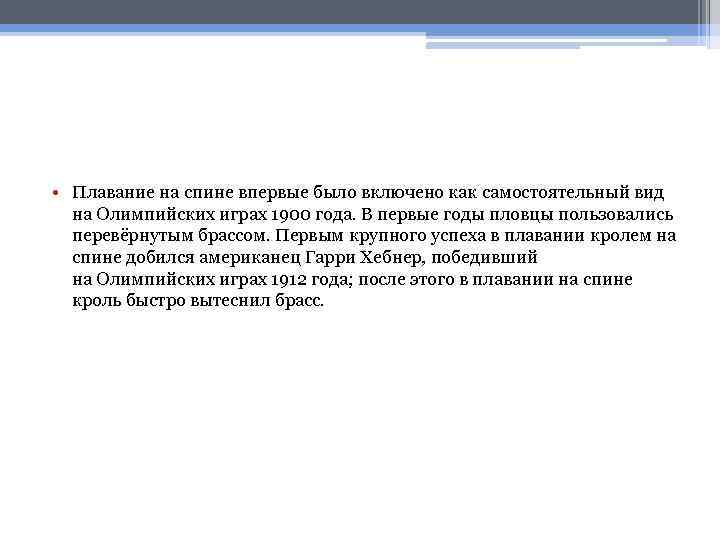 • Плавание на спине впервые было включено как самостоятельный вид на Олимпийских играх 1900 года. В первые годы пловцы пользовались перевёрнутым брассом. Первым крупного успеха в плавании кролем на спине добился американец Гарри Хебнер, победивший на Олимпийских играх 1912 года; после этого в плавании на спине кроль быстро вытеснил брасс.